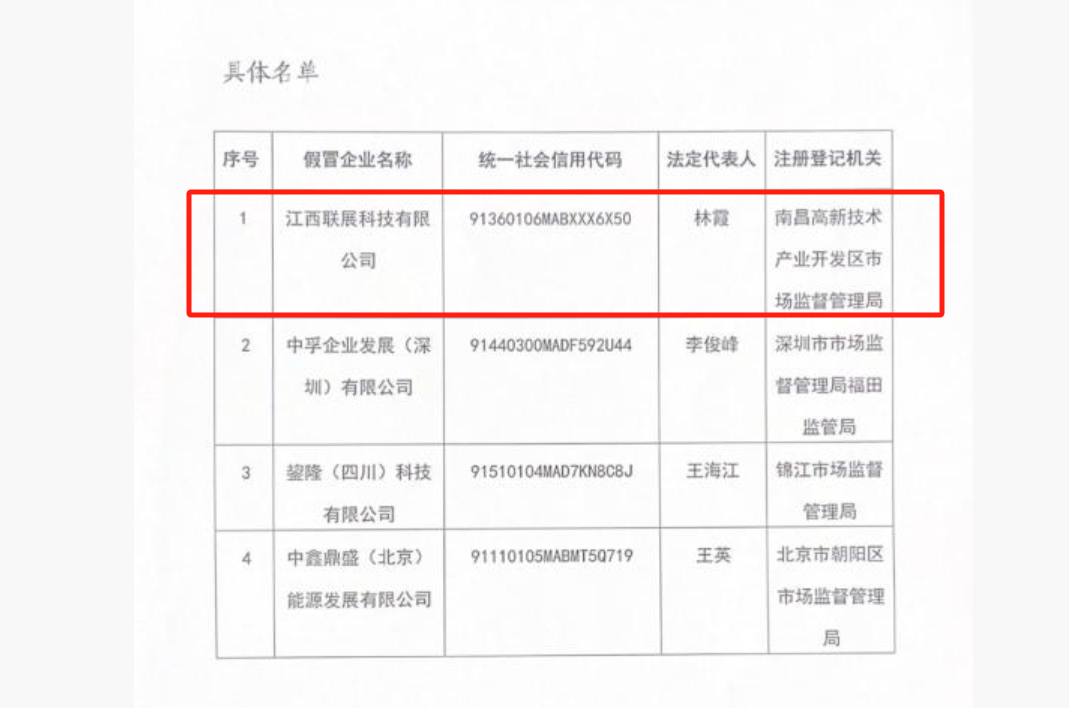 具体名单

| 序号 | 假冒企业名称 | 统一社会信用代码 | 法定代表人 | 注册登记机关 |
|---|---|---|---|---|
| 1 | 江西联展科技有限公司 | 91360106MABXXX6X50 | 林霞 | 南昌高新技术产业开发区市场监督管理局 |
| 2 | 中孚企业发展（深圳）有限公司 | 91440300MADF592U44 | 李俊峰 | 深圳市市场监督管理局福田监管局 |
| 3 | 鋆隆（四川）科技有限公司 | 91510104MAD7KN8C8J | 王海江 | 锦江市场监督管理局 |
| 4 | 中鑫鼎盛（北京）能源发展有限公司 | 91110105MABMT5Q719 | 王英 | 北京市朝阳区市场监督管理局 |